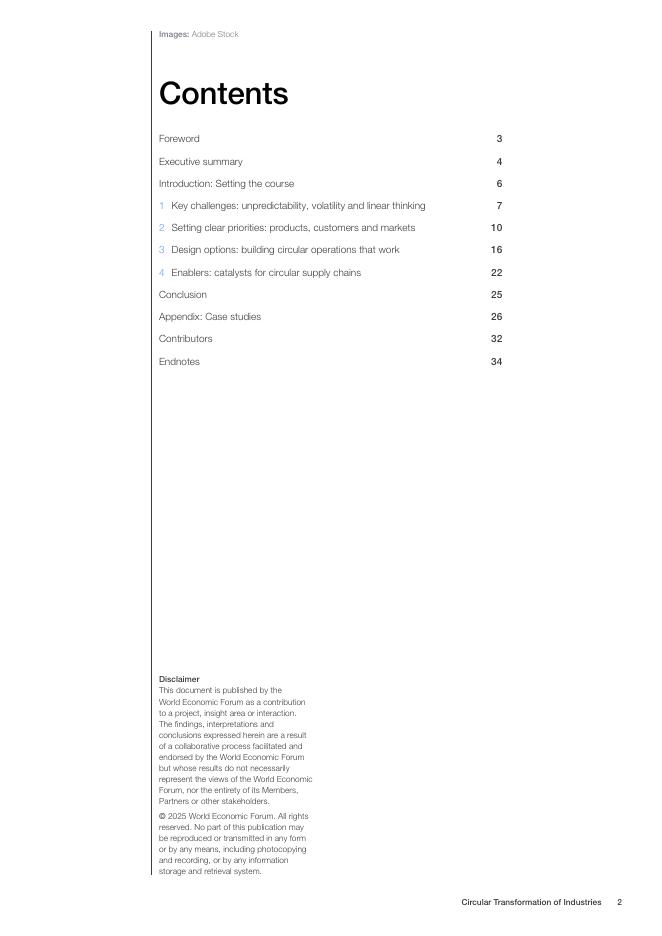 Images: Adobe Stock

Contents

Foreword 3

Executive summary 4

Introduction: Setting the course 6

1 Key challenges: unpredictability, volatility and linear thinking 7

2 Setting clear priorities: products, customers and markets 10

3 Design options: building circular operations that work 16

4 Enablers: catalysts for circular supply chains 22

Conclusion 25

Appendix: Case studies 26

Contributors 32

Endnotes 34

Disclaimer
This document is published by the World Economic Forum as a contribution to a project, insight area or interaction. The findings, interpretations and conclusions expressed herein are a result of a collaborative process facilitated and endorsed by the World Economic Forum but whose results do not necessarily represent the views of the World Economic Forum, nor the entirety of its Members, Partners or other stakeholders.

© 2025 World Economic Forum. All rights reserved. No part of this publication may be reproduced or transmitted in any form or by any means, including photocopying and recording, or by any information storage and retrieval system.

Circular Transformation of Industries 2